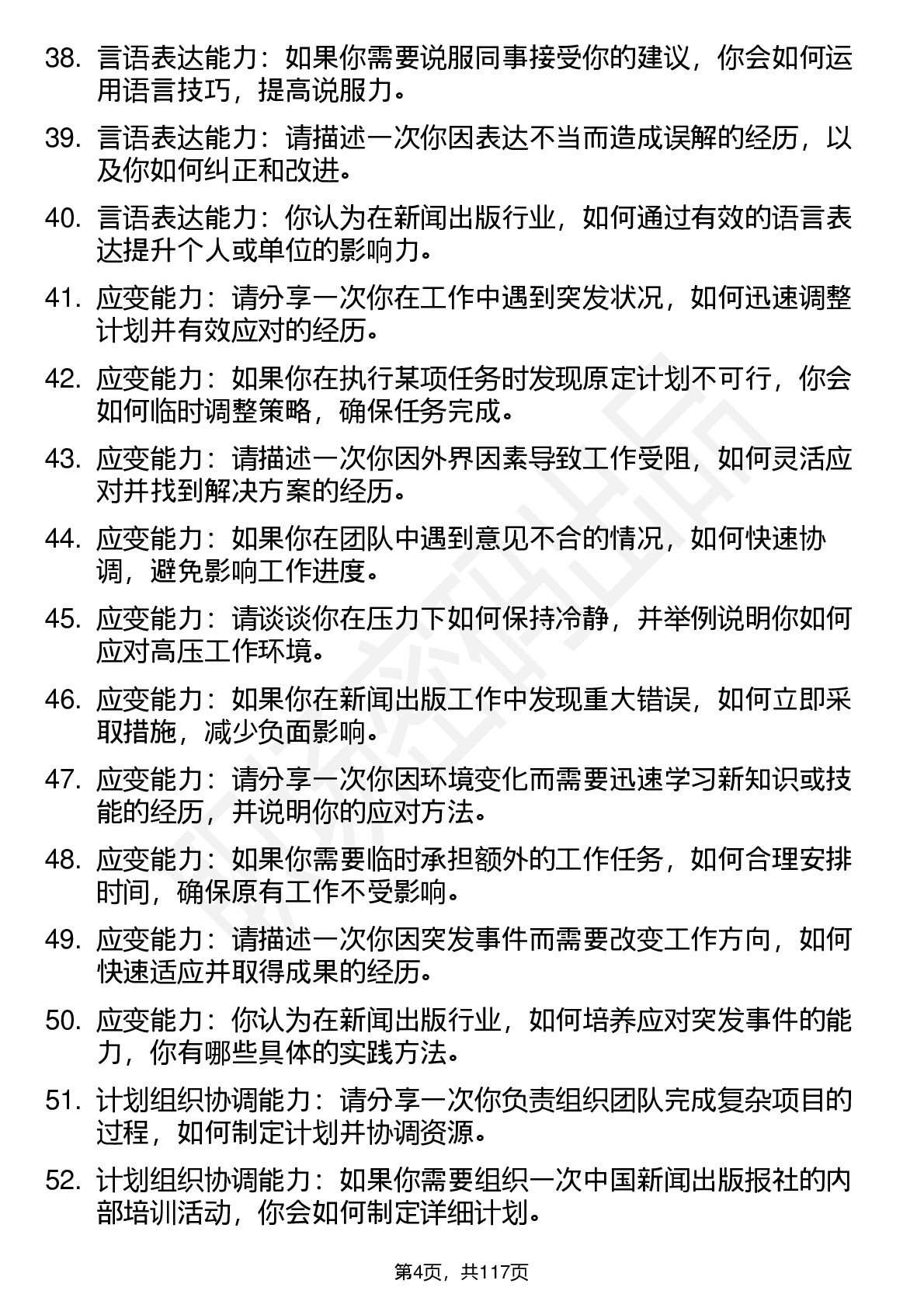 38. 言语表达能力：如果你需要说服同事接受你的建议，你会如何运用语言技巧，提高说服力。

39. 言语表达能力：请描述一次你因表达不当而造成误解的经历，以及你如何纠正和改进。

40. 言语表达能力：你认为在新闻出版行业，如何通过有效的语言表达提升个人或单位的影响力。

41. 应变能力：请分享一次你在工作中遇到突发状况，如何迅速调整计划并有效应对的经历。

42. 应变能力：如果你在执行某项任务时发现原定计划不可行，你会如何临时调整策略，确保任务完成。

43. 应变能力：请描述一次你因外界因素导致工作受阻，如何灵活应对并找到解决方案的经历。

44. 应变能力：如果你在团队中遇到意见不合的情况，如何快速协调，避免影响工作进度。

45. 应变能力：请谈谈你在压力下如何保持冷静，并举例说明你如何应对高压工作环境。

46. 应变能力：如果你在新闻出版工作中发现重大错误，如何立即采取措施，减少负面影响。

47. 应变能力：请分享一次你因环境变化而需要迅速学习新知识或技能的经历，并说明你的应对方法。

48. 应变能力：如果你需要临时承担额外的工作任务，如何合理安排时间，确保原有工作不受影响。

49. 应变能力：请描述一次你因突发事件而需要改变工作方向，如何快速适应并取得成果的经历。

50. 应变能力：你认为在新闻出版行业，如何培养应对突发事件的能力，你有哪些具体的实践方法。

51. 计划组织协调能力：请分享一次你负责组织团队完成复杂项目的过程，如何制定计划并协调资源。

52. 计划组织协调能力：如果你需要组织一次中国新闻出版报社的内部培训活动，你会如何制定详细计划。

第4页，共117页